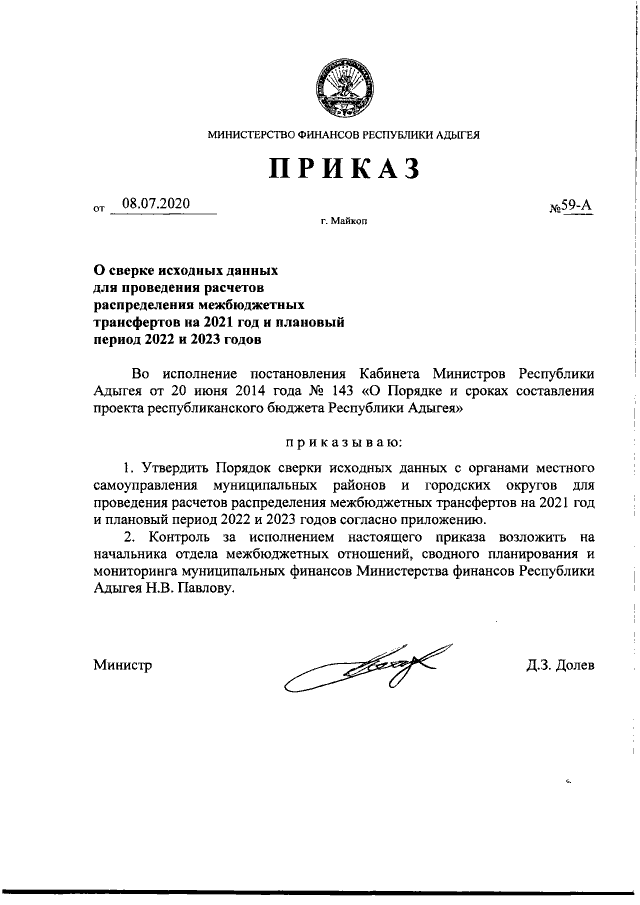 МИНИСТЕРСТВО ФИНАНСОВ РЕСПУБЛИКИ АДЫГЕЯ

ПРИКАЗ

от 08.07.2020 №59-А

г. Майкоп

О сверке исходных данных для проведения расчетов распределения межбюджетных трансфертов на 2021 год и плановый период 2022 и 2023 годов

Во исполнение постановления Кабинета Министров Республики Адыгея от 20 июня 2014 года № 143 «О Порядке и сроках составления проекта республиканского бюджета Республики Адыгея»

приказываю:

1. Утвердить Порядок сверки исходных данных с органами местного самоуправления муниципальных районов и городских округов для проведения расчетов распределения межбюджетных трансфертов на 2021 год и плановый период 2022 и 2023 годов согласно приложению.

2. Контроль за исполнением настоящего приказа возложить на начальника отдела межбюджетных отношений, сводного планирования и мониторинга муниципальных финансов Министерства финансов Республики Адыгея Н.В. Павлову.

Министр Д.З. Долев